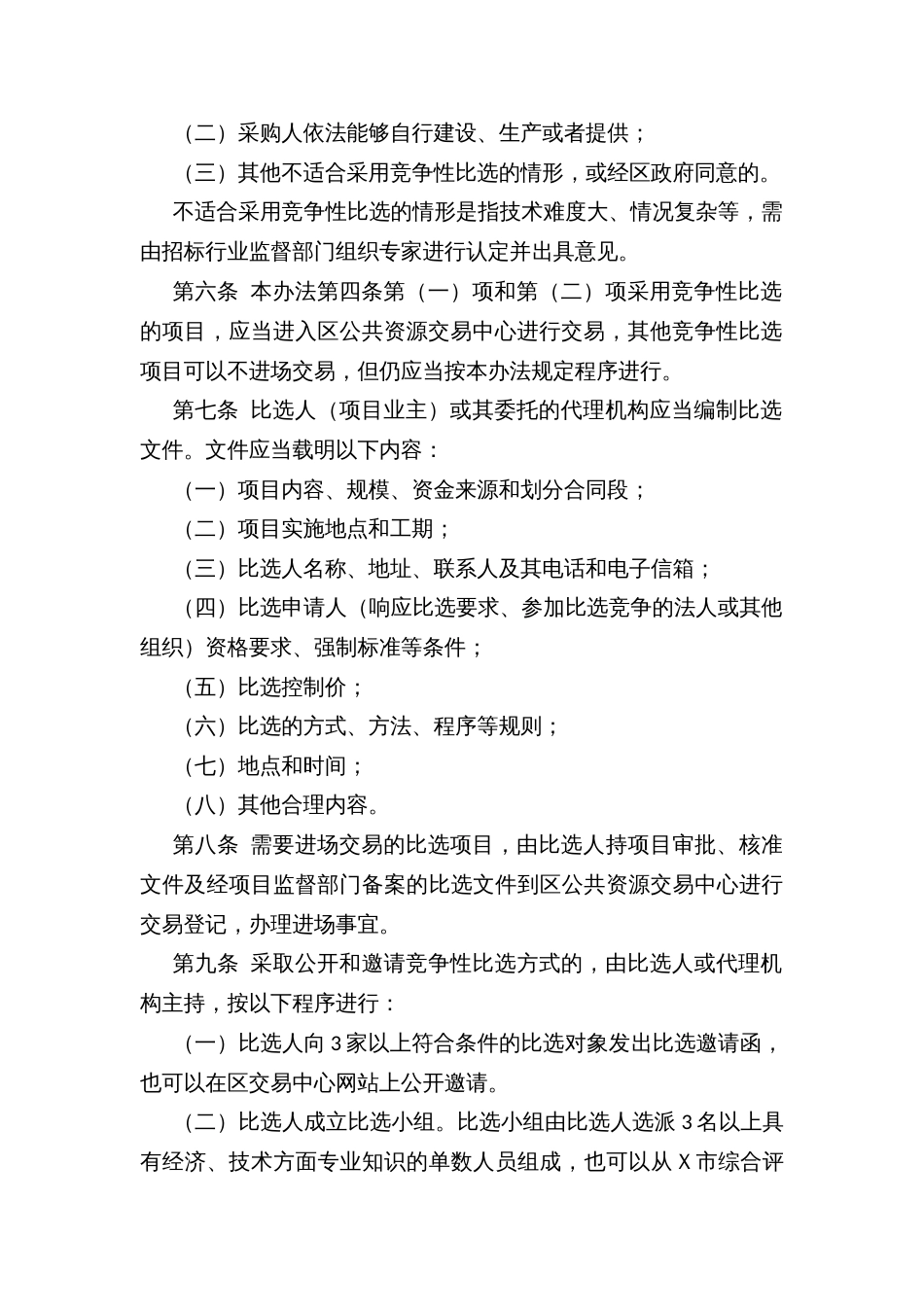 （二）采购人依法能够自行建设、生产或者提供；

（三）其他不适合采用竞争性比选的情形，或经区政府同意的。

不适合采用竞争性比选的情形是指技术难度大、情况复杂等，需由招标行业监督部门组织专家进行认定并出具意见。

第六条 本办法第四条第（一）项和第（二）项采用竞争性比选的项目，应当进入区公共资源交易中心进行交易，其他竞争性比选项目可以不进场交易，但仍应当按本办法规定程序进行。

第七条 比选人（项目业主）或其委托的代理机构应当编制比选文件。文件应当载明以下内容：

（一）项目内容、规模、资金来源和划分合同段；

（二）项目实施地点和工期；

（三）比选人名称、地址、联系人及其电话和电子信箱；

（四）比选申请人（响应比选要求、参加比选竞争的法人或其他组织）资格要求、强制标准等条件；

（五）比选控制价；

（六）比选的方式、方法、程序等规则；

（七）地点和时间；

（八）其他合理内容。

第八条 需要进场交易的比选项目，由比选人持项目审批、核准文件及经项目监督部门备案的比选文件到区公共资源交易中心进行交易登记，办理进场事宜。

第九条 采取公开和邀请竞争性比选方式的，由比选人或代理机构主持，按以下程序进行：

（一）比选人向 3 家以上符合条件的比选对象发出比选邀请函，也可以在区交易中心网站上公开邀请。

（二）比选人成立比选小组。比选小组由比选人选派 3 名以上具有经济、技术方面专业知识的单数人员组成，也可以从 X 市综合评